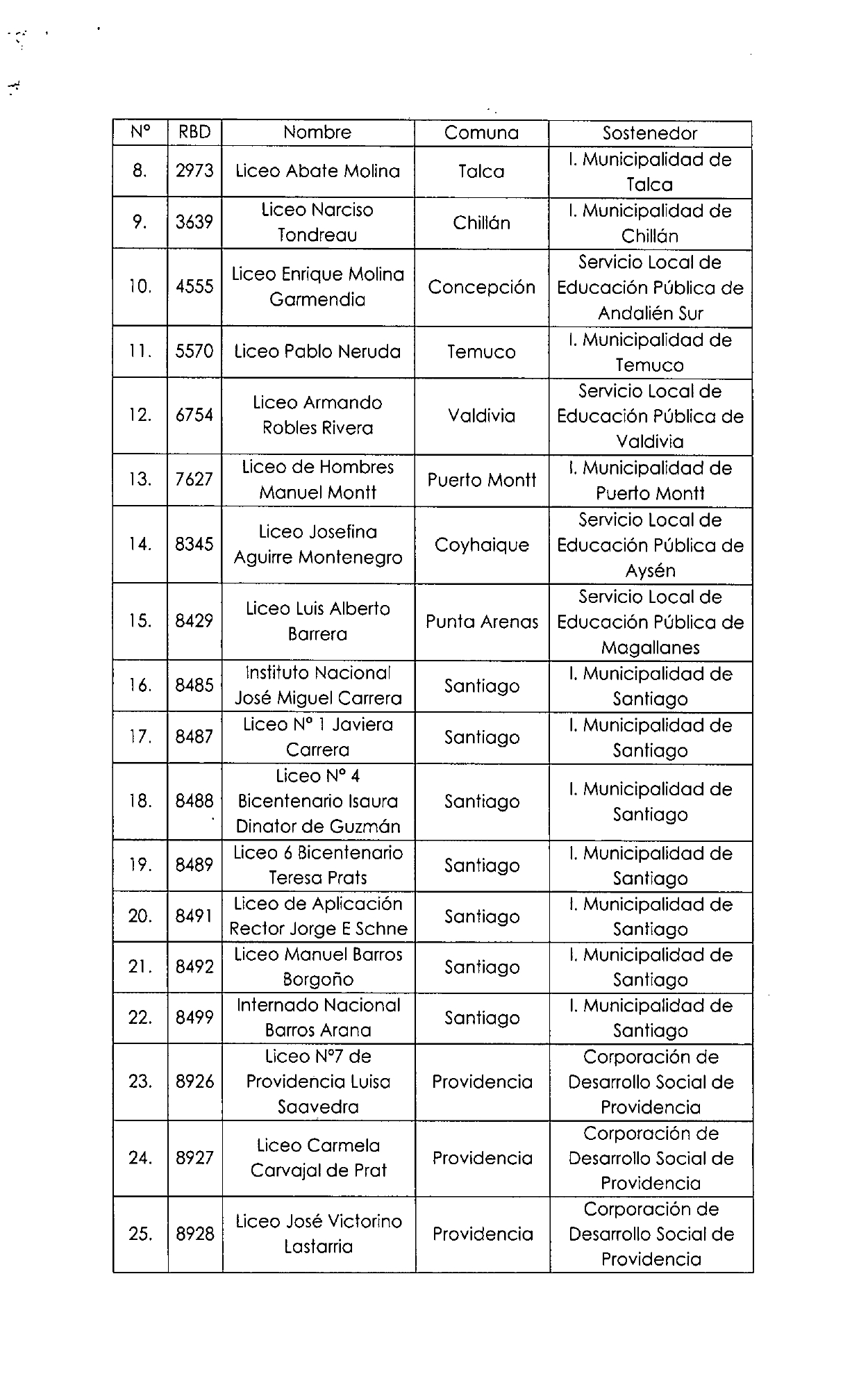 | N° | RBD | Nombre | Comuna | Sostenedor |
|---|---|---|---|---|
| 8. | 2973 | Liceo Abate Molina | Talca | I. Municipalidad de Talca |
| 9. | 3639 | Liceo Narciso Tondreau | Chillán | I. Municipalidad de Chillán |
| 10. | 4555 | Liceo Enrique Molina Garmendia | Concepción | Servicio Local de Educación Pública de Andalién Sur |
| 11. | 5570 | Liceo Pablo Neruda | Temuco | I. Municipalidad de Temuco |
| 12. | 6754 | Liceo Armando Robles Rivera | Valdivia | Servicio Local de Educación Pública de Valdivia |
| 13. | 7627 | Liceo de Hombres Manuel Montt | Puerto Montt | I. Municipalidad de Puerto Montt |
| 14. | 8345 | Liceo Josefina Aguirre Montenegro | Coyhaique | Servicio Local de Educación Pública de Aysén |
| 15. | 8429 | Liceo Luis Alberto Barrera | Punta Arenas | Servicio Local de Educación Pública de Magallanes |
| 16. | 8485 | Instituto Nacional José Miguel Carrera | Santiago | I. Municipalidad de Santiago |
| 17. | 8487 | Liceo N° 1 Javiera Carrera | Santiago | I. Municipalidad de Santiago |
| 18. | 8488 | Liceo N° 4 Bicentenario Isaura Dinator de Guzmán | Santiago | I. Municipalidad de Santiago |
| 19. | 8489 | Liceo 6 Bicentenario Teresa Prats | Santiago | I. Municipalidad de Santiago |
| 20. | 8491 | Liceo de Aplicación Rector Jorge E Schne | Santiago | I. Municipalidad de Santiago |
| 21. | 8492 | Liceo Manuel Barros Borgoño | Santiago | I. Municipalidad de Santiago |
| 22. | 8499 | Internado Nacional Barros Arana | Santiago | I. Municipalidad de Santiago |
| 23. | 8926 | Liceo N°7 de Providencia Luisa Saavedra | Providencia | Corporación de Desarrollo Social de Providencia |
| 24. | 8927 | Liceo Carmela Carvajal de Prat | Providencia | Corporación de Desarrollo Social de Providencia |
| 25. | 8928 | Liceo José Victorino Lastarria | Providencia | Corporación de Desarrollo Social de Providencia |